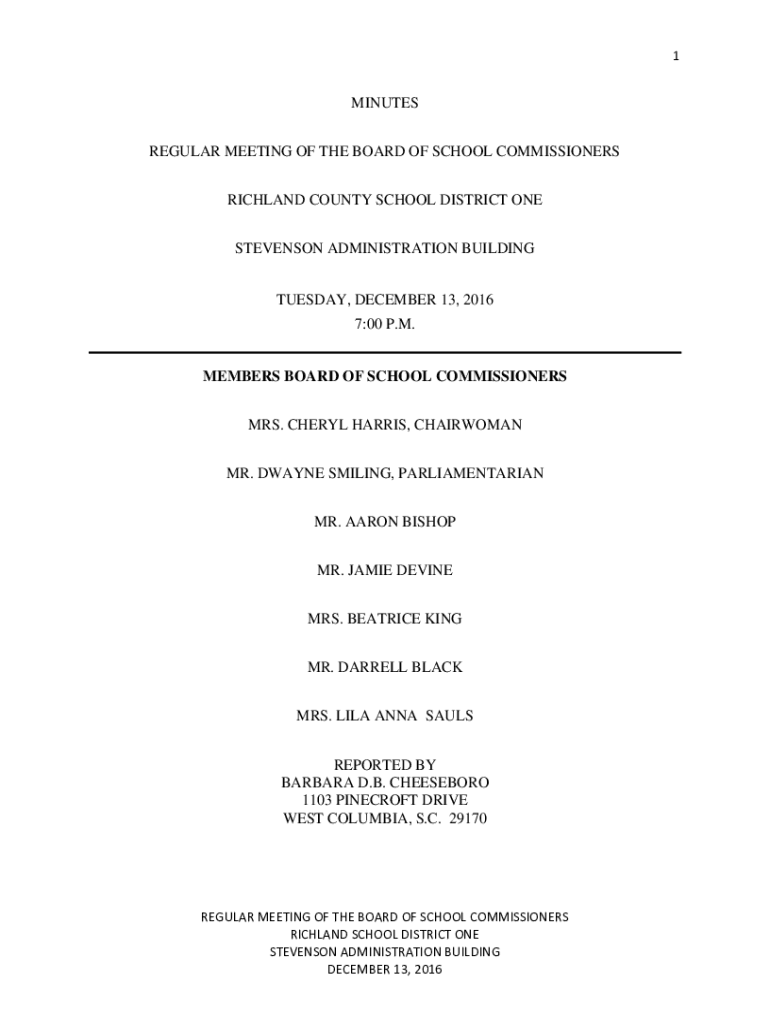 1

MINUTES

REGULAR MEETING OF THE BOARD OF SCHOOL COMMISSIONERS

RICHLAND COUNTY SCHOOL DISTRICT ONE

STEVENSON ADMINISTRATION BUILDING

TUESDAY, DECEMBER 13, 2016
7:00 P.M.

MEMBERS BOARD OF SCHOOL COMMISSIONERS

MRS. CHERYL HARRIS, CHAIRWOMAN

MR. DWAYNE SMILING, PARLIAMENTARIAN

MR. AARON BISHOP

MR. JAMIE DEVINE

MRS. BEATRICE KING

MR. DARRELL BLACK

MRS. LILA ANNA SAULS

REPORTED BY
BARBARA D.B. CHEESEBORO
1103 PINECROFT DRIVE
WEST COLUMBIA, S.C. 29170

REGULAR MEETING OF THE BOARD OF SCHOOL COMMISSIONERS
RICHLAND SCHOOL DISTRICT ONE
STEVENSON ADMINISTRATION BUILDING
DECEMBER 13, 2016